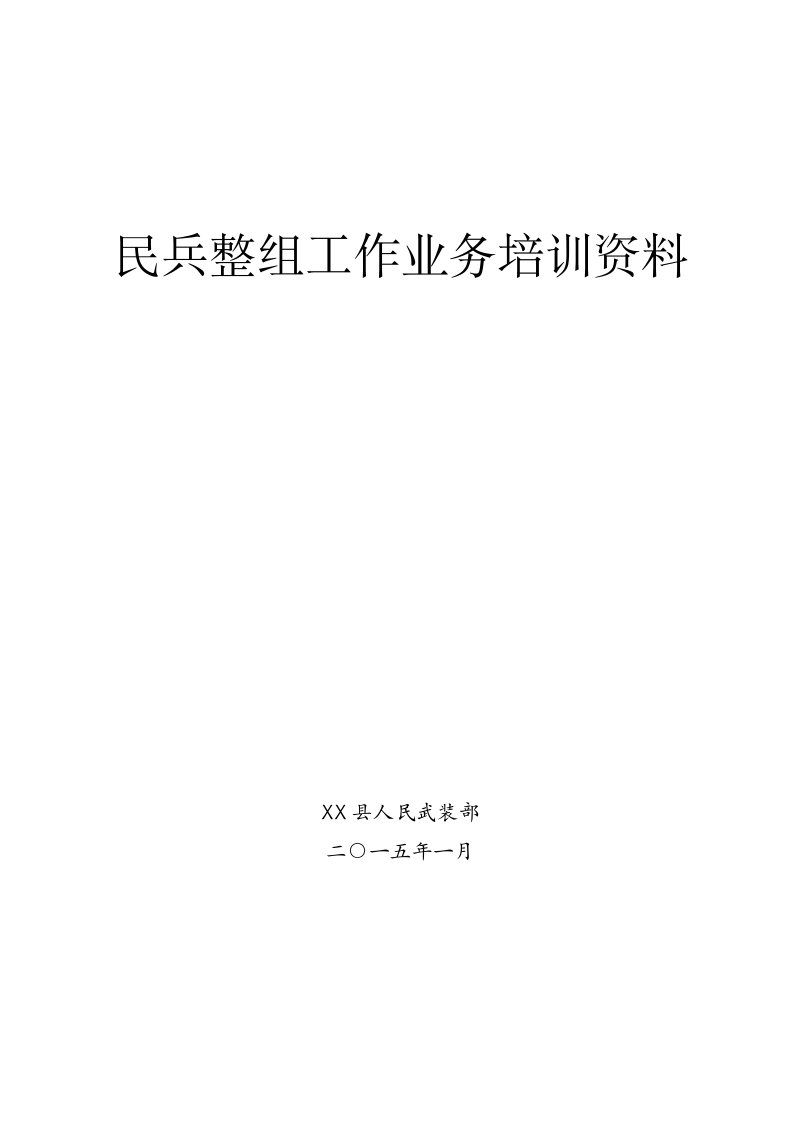 民兵整组工作业务培训资料

XX县人民武装部

二〇一五年一月